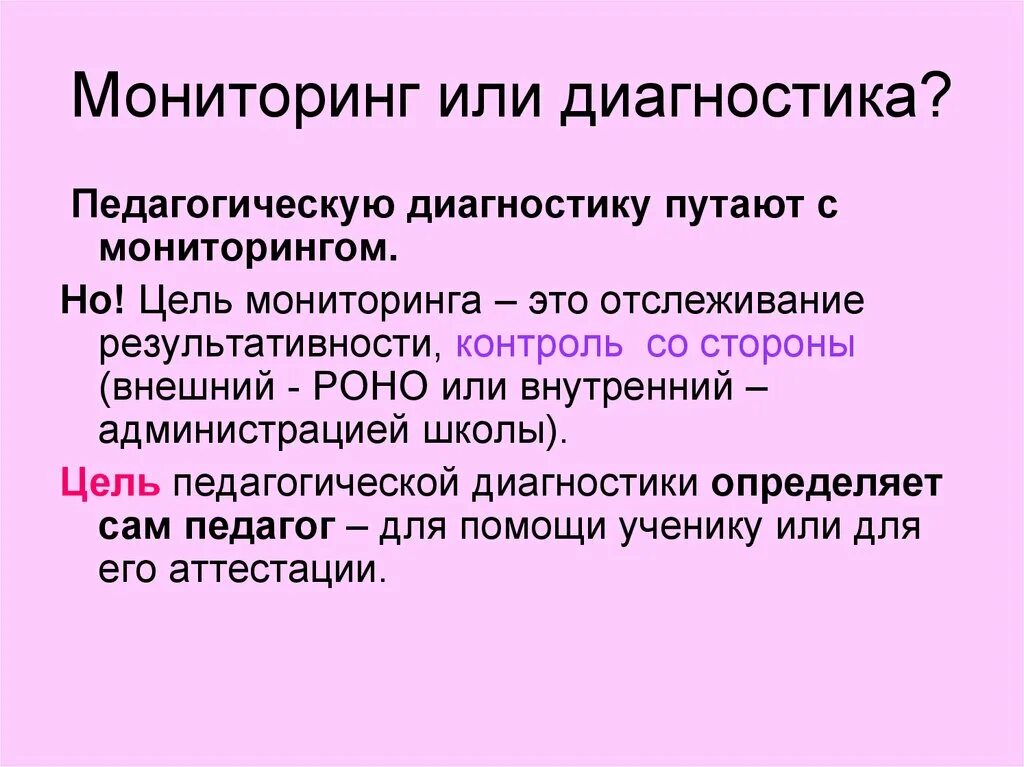 Мониторинг или диагностика?

Педагогическую диагностику путают с мониторингом.

Но! Цель мониторинга – это отслеживание результативности, контроль со стороны (внешний - РОНО или внутренний – администрацией школы).

Цель педагогической диагностики определяет сам педагог – для помощи ученику или для его аттестации.